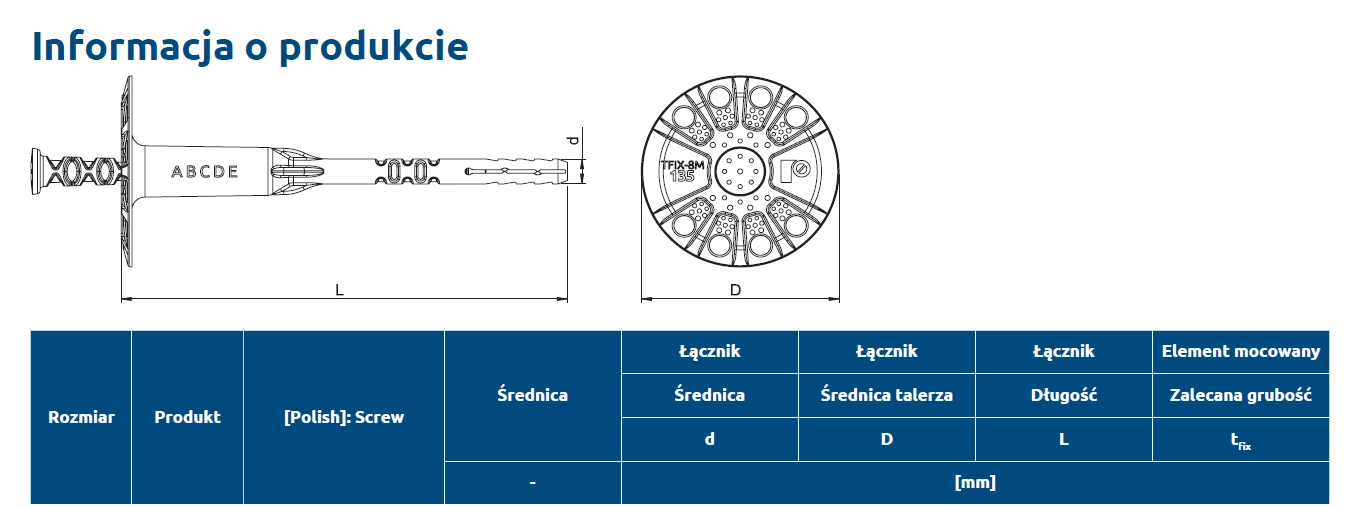 Informacja o produkcie

ABCDE

d

L

TFIX-8M
135

D

| Rozmiar | Produkt | [Polish]: Screw | Średnica | Łącznik | Łącznik | Łącznik | Element mocowany |
|---|---|---|---|---|---|---|---|
| | | | | Średnica | Średnica talerza | Długość | Zalecana grubość |
| | | | | d | D | L | $t_{fix}$ |
| | | | - | [mm] | | | |